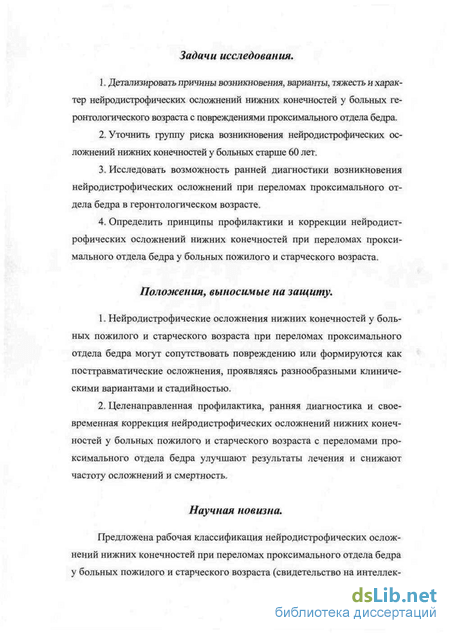 Задачи исследования.

1. Детализировать причины возникновения, варианты, тяжесть и характер нейродистрофических осложнений нижних конечностей у больных геронтологического возраста с повреждениями проксимального отдела бедра.

2. Уточнить группу риска возникновения нейродистрофических осложнений нижних конечностей у больных старше 60 лет.

3. Исследовать возможность ранней диагностики возникновения нейродистрофических осложнений при переломах проксимального отдела бедра в геронтологическом возрасте.

4. Определить принципы профилактики и коррекции нейродистрофических осложнений нижних конечностей при переломах проксимального отдела бедра у больных пожилого и старческого возраста.

Положения, выносимые на защиту.

1. Нейродистрофические осложнения нижних конечностей у больных пожилого и старческого возраста при переломах проксимального отдела бедра могут сопутствовать повреждению или формируются как посттравматические осложнения, проявляясь разнообразными клиническими вариантами и стадийностью.

2. Целенаправленная профилактика, ранняя диагностика и своевременная коррекция нейродистрофических осложнений нижних конечностей у больных пожилого и старческого возраста с переломами проксимального отдела бедра улучшают результаты лечения и снижают частоту осложнений и смертность.

Научная новизна.

Предложена рабочая классификация нейродистрофических осложнений нижних конечностей при переломах проксимального отдела бедра у больных пожилого и старческого возраста (свидетельство на интеллек-

dsLib.net
библиотека диссертаций